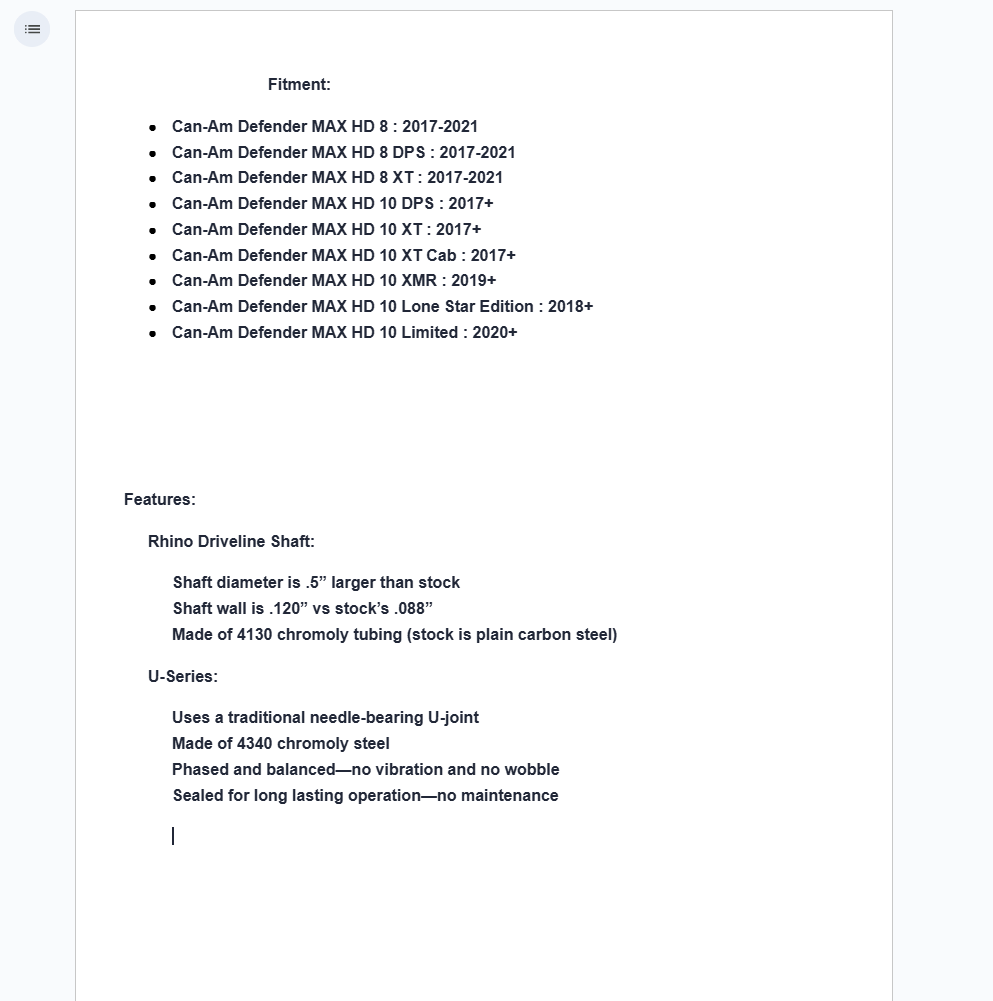 Fitment:

- Can-Am Defender MAX HD 8 : 2017-2021
- Can-Am Defender MAX HD 8 DPS : 2017-2021
- Can-Am Defender MAX HD 8 XT : 2017-2021
- Can-Am Defender MAX HD 10 DPS : 2017+
- Can-Am Defender MAX HD 10 XT : 2017+
- Can-Am Defender MAX HD 10 XT Cab : 2017+
- Can-Am Defender MAX HD 10 XMR : 2019+
- Can-Am Defender MAX HD 10 Lone Star Edition : 2018+
- Can-Am Defender MAX HD 10 Limited : 2020+

Features:

Rhino Driveline Shaft:

Shaft diameter is .5” larger than stock
Shaft wall is .120” vs stock’s .088”
Made of 4130 chromoly tubing (stock is plain carbon steel)

U-Series:

Uses a traditional needle-bearing U-joint
Made of 4340 chromoly steel
Phased and balanced—no vibration and no wobble
Sealed for long lasting operation—no maintenance